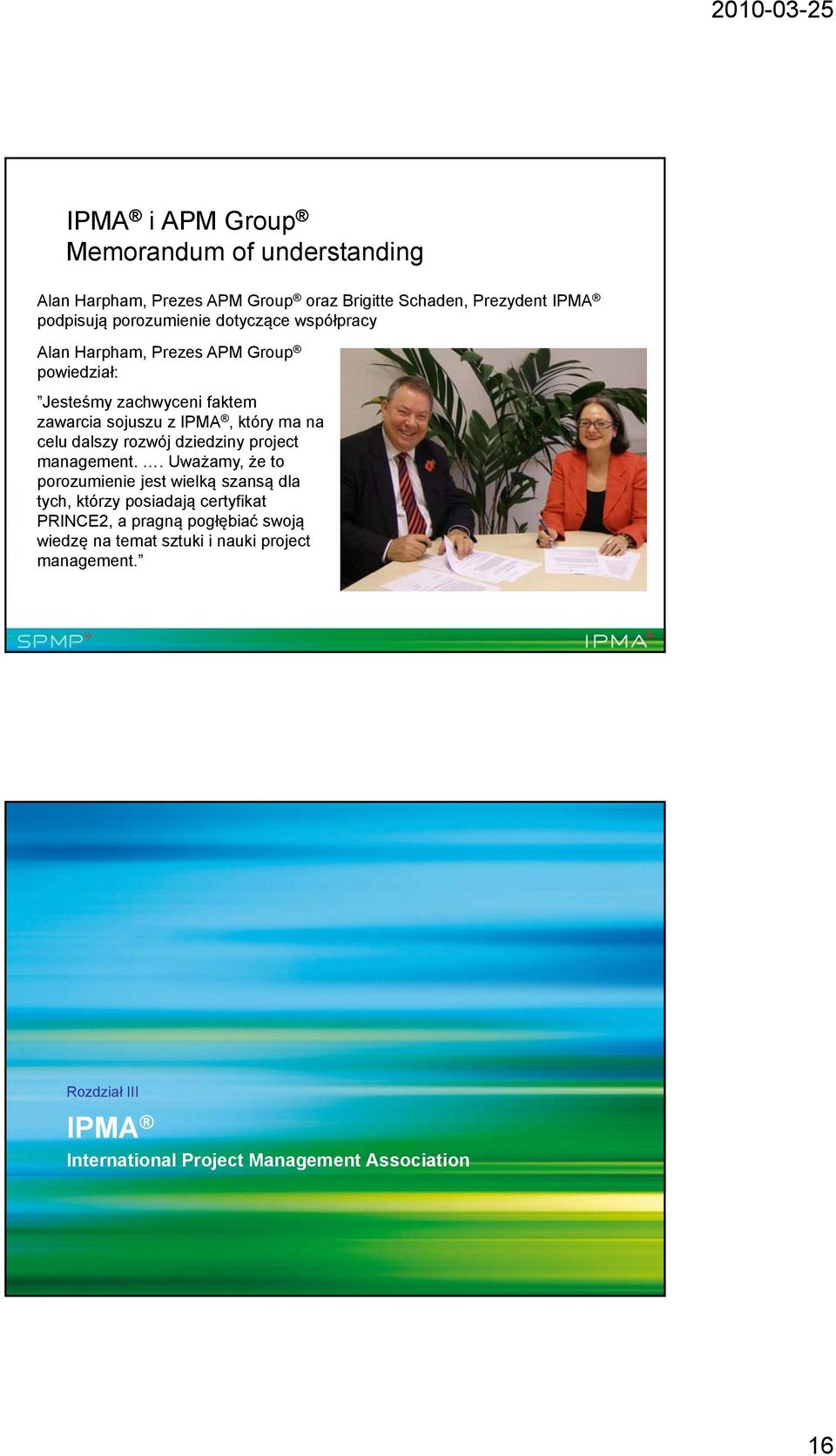 2010-03-25

IPMA® i APM Group®
Memorandum of understanding

Alan Harpham, Prezes APM Group® oraz Brigitte Schaden, Prezydent IPMA® podpisują porozumienie dotyczące współpracy

Alan Harpham, Prezes APM Group® powiedział:

”Jesteśmy zachwyceni faktem zawarcia sojuszu z IPMA®, który ma na celu dalszy rozwój dziedziny project management. …. Uważamy, że to porozumienie jest wielką szansą dla tych, którzy posiadają certyfikat PRINCE2, a pragną pogłębiać swoją wiedzę na temat sztuki i nauki project management.”

SPMP®

IPMA®

Rozdział III

IPMA®

International Project Management Association

16